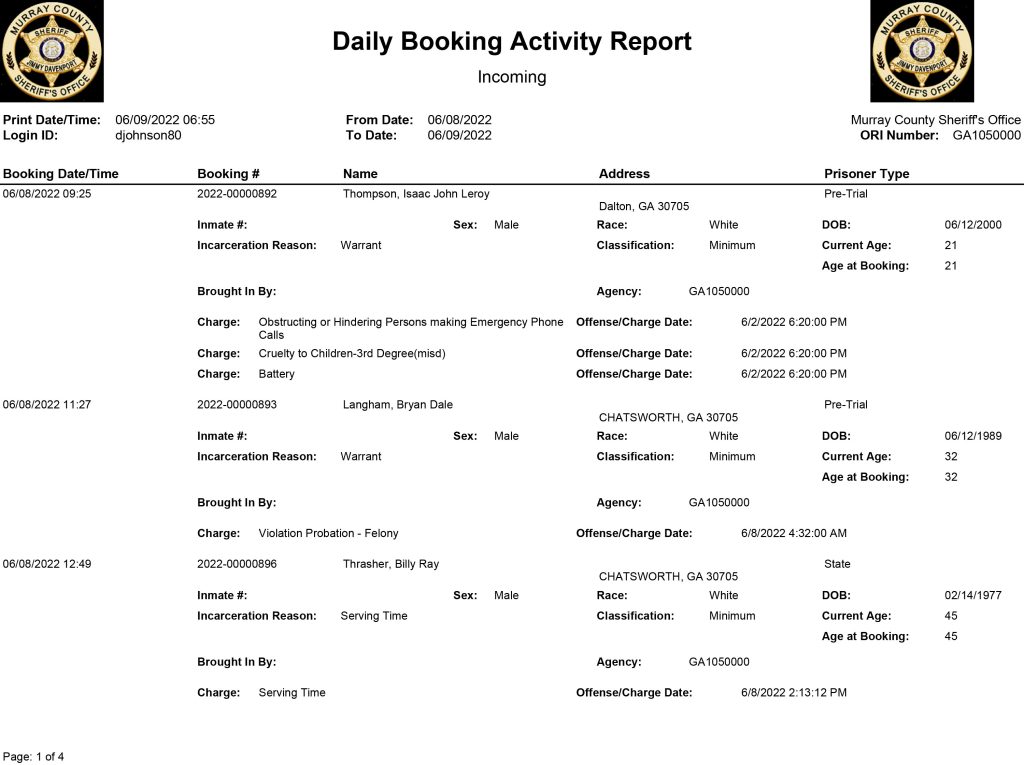 MURRAY COUNTY SHERIFF JIMMY DAVENPORT SHERIFF'S OFFICE

Daily Booking Activity Report

Incoming

MURRAY COUNTY SHERIFF JIMMY DAVENPORT SHERIFF'S OFFICE

Print Date/Time: 06/09/2022 06:55
Login ID: djohnson80

From Date: 06/08/2022
To Date: 06/09/2022

Murray County Sheriff's Office
ORI Number: GA1050000

Booking Date/Time Booking # Name Address Prisoner Type

06/08/2022 09:25 2022-00000892 Thompson, Isaac John Leroy Dalton, GA 30705 Pre-Trial

Inmate #: Sex: Male Race: White DOB: 06/12/2000
Incarceration Reason: Warrant Classification: Minimum Current Age: 21
Age at Booking: 21

Brought In By: Agency: GA1050000

Charge: Obstructing or Hindering Persons making Emergency Phone Calls Offense/Charge Date: 6/2/2022 6:20:00 PM
Charge: Cruelty to Children-3rd Degree(misd) Offense/Charge Date: 6/2/2022 6:20:00 PM
Charge: Battery Offense/Charge Date: 6/2/2022 6:20:00 PM

06/08/2022 11:27 2022-00000893 Langham, Bryan Dale CHATSWORTH, GA 30705 Pre-Trial

Inmate #: Sex: Male Race: White DOB: 06/12/1989
Incarceration Reason: Warrant Classification: Minimum Current Age: 32
Age at Booking: 32

Brought In By: Agency: GA1050000

Charge: Violation Probation - Felony Offense/Charge Date: 6/8/2022 4:32:00 AM

06/08/2022 12:49 2022-00000896 Thrasher, Billy Ray CHATSWORTH, GA 30705 State

Inmate #: Sex: Male Race: White DOB: 02/14/1977
Incarceration Reason: Serving Time Classification: Minimum Current Age: 45
Age at Booking: 45

Brought In By: Agency: GA1050000

Charge: Serving Time Offense/Charge Date: 6/8/2022 2:13:12 PM

Page: 1 of 4